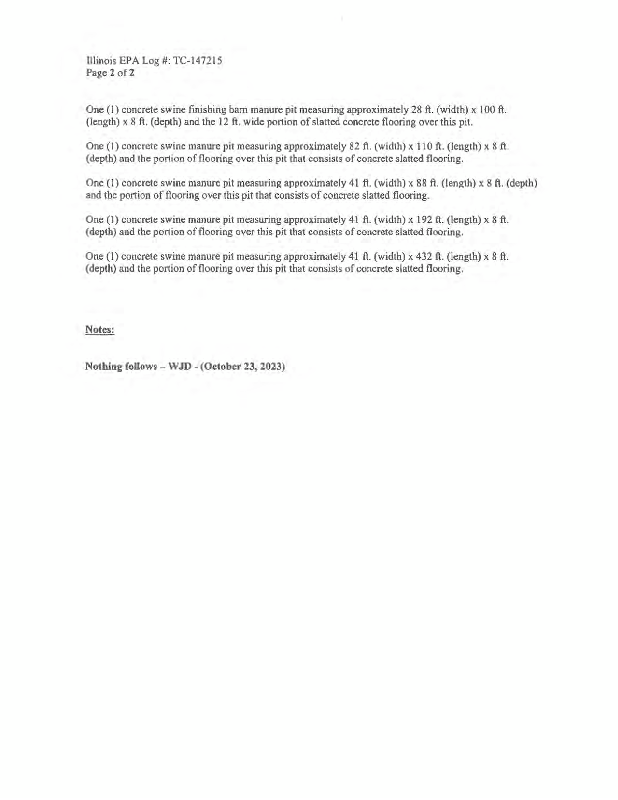 Illinois EPA Log #: TC-147215
Page 2 of 2

One (1) concrete swine finishing barn manure pit measuring approximately 28 ft. (width) x 100 ft. (length) x 8 ft. (depth) and the 12 ft. wide portion of slatted concrete flooring over this pit.

One (1) concrete swine manure pit measuring approximately 82 ft. (width) x 110 ft. (length) x 8 ft. (depth) and the portion of flooring over this pit that consists of concrete slatted flooring.

One (1) concrete swine manure pit measuring approximately 41 ft. (width) x 88 ft. (length) x 8 ft. (depth) and the portion of flooring over this pit that consists of concrete slatted flooring.

One (1) concrete swine manure pit measuring approximately 41 ft. (width) x 192 ft. (length) x 8 ft. (depth) and the portion of flooring over this pit that consists of concrete slatted flooring.

One (1) concrete swine manure pit measuring approximately 41 ft. (width) x 432 ft. (length) x 8 ft. (depth) and the portion of flooring over this pit that consists of concrete slatted flooring.

Notes:

Nothing follows – WJD - (October 23, 2023)